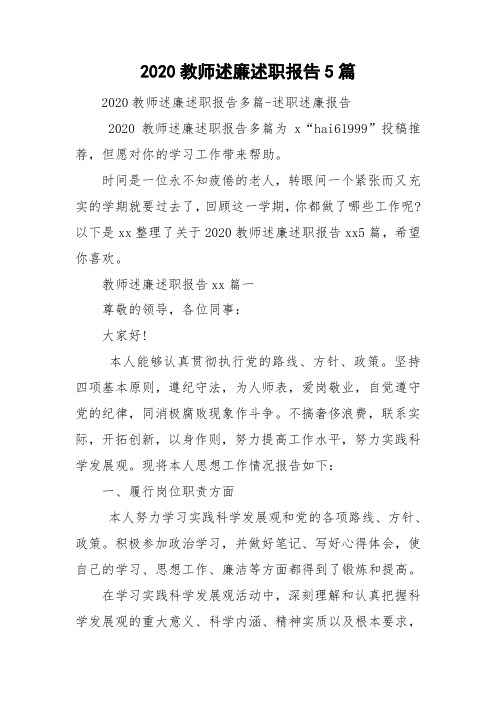 2020 教师述廉述职报告 5 篇

2020 教师述廉述职报告多篇-述职述廉报告

2020 教师述廉述职报告多篇为 x“hai61999”投稿推荐，但愿对你的学习工作带来帮助。

时间是一位永不知疲倦的老人，转眼间一个紧张而又充实的学期就要过去了，回顾这一学期，你都做了哪些工作呢?以下是 xx 整理了关于 2020 教师述廉述职报告 xx5 篇，希望你喜欢。

教师述廉述职报告 xx 篇一

尊敬的领导，各位同事：

大家好!

本人能够认真贯彻执行党的路线、方针、政策。坚持四项基本原则，遵纪守法，为人师表，爱岗敬业，自觉遵守党的纪律，同消极腐败现象作斗争。不搞奢侈浪费，联系实际，开拓创新，以身作则，努力提高工作水平，努力实践科学发展观。现将本人思想工作情况报告如下：

一、履行岗位职责方面

本人努力学习实践科学发展观和党的各项路线、方针、政策。积极参加政治学习，并做好笔记、写好心得体会，使自己的学习、思想工作、廉洁等方面都得到了锻炼和提高。

在学习实践科学发展观活动中，深刻理解和认真把握科学发展观的重大意义、科学内涵、精神实质以及根本要求，